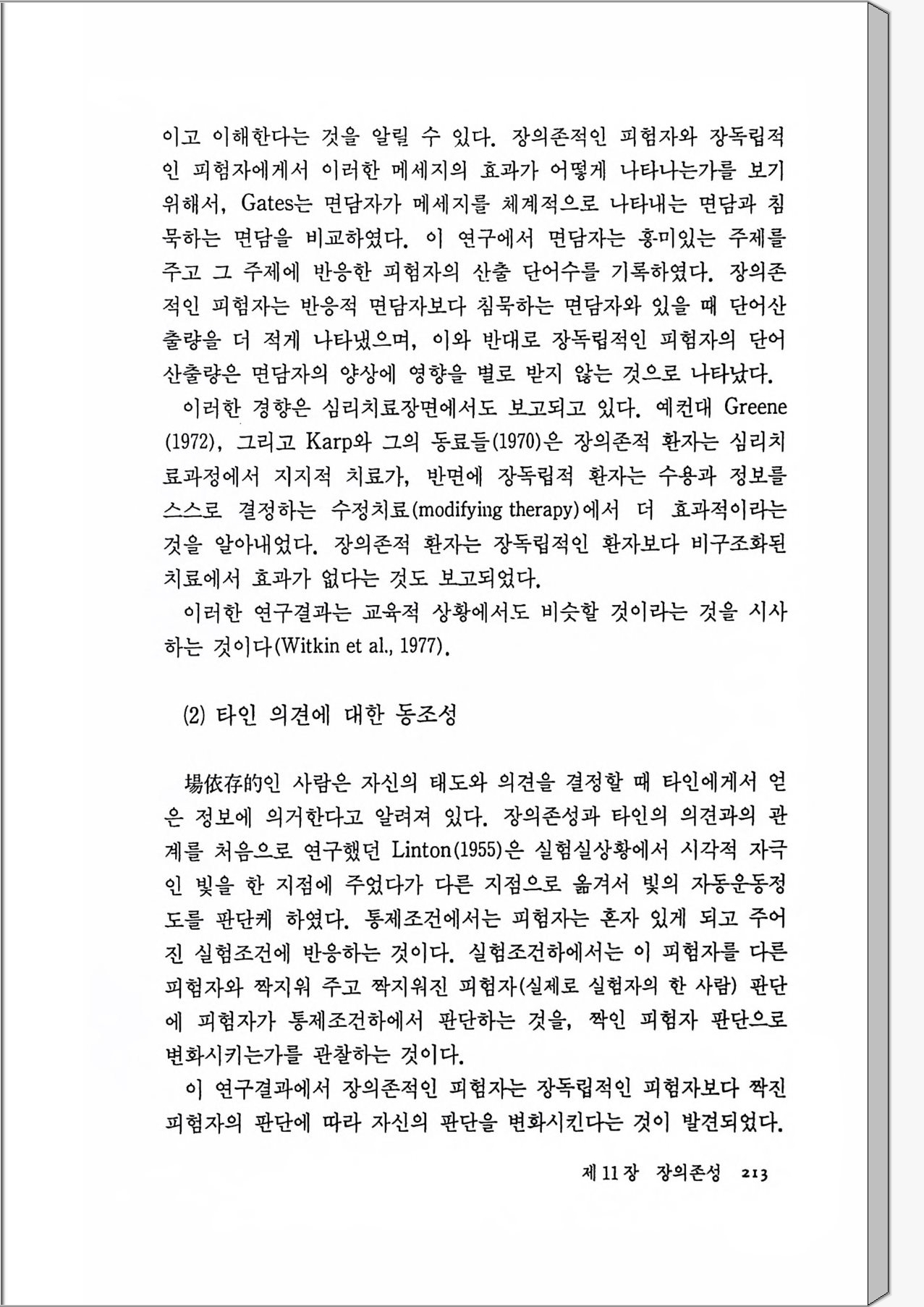 이고 이해한다는 것을 알릴 수 있다. 장의존적인 피험자와 장독립적인 피험자에게서 이러한 메세지의 효과가 어떻게 나타나는가를 보기 위해서, Gates는 면담자가 메세지를 체계적으로 나타내는 면담과 침묵하는 면담을 비교하였다. 이 연구에서 면담자는 흥미있는 주제를 주고 그 주제에 반응한 피험자의 산출 단어수를 기록하였다. 장의존적인 피험자는 반응적 면담자보다 침묵하는 면담자와 있을 때 단어산출량을 더 적게 나타냈으며, 이와 반대로 장독립적인 피험자의 단어산출량은 면담자의 양상에 영향을 별로 받지 않는 것으로 나타났다.

이러한 경향은 심리치료장면에서도 보고되고 있다. 예컨대 Greene (1972), 그리고 Karp와 그의 동료들(1970)은 장의존적 환자는 심리치료과정에서 지지적 치료가, 반면에 장독립적 환자는 수용과 정보를 스스로 결정하는 수정치료(modifying therapy)에서 더 효과적이라는 것을 알아내었다. 장의존적 환자는 장독립적인 환자보다 비구조화된 치료에서 효과가 없다는 것도 보고되었다.

이러한 연구결과는 교육적 상황에서도 비슷할 것이라는 것을 시사하는 것이다(Witkin et al., 1977).

(2) 타인 의견에 대한 동조성

場依存的인 사람은 자신의 태도와 의견을 결정할 때 타인에게서 얻은 정보에 의거한다고 알려져 있다. 장의존성과 타인의 의견과의 관계를 처음으로 연구했던 Linton(1955)은 실험실상황에서 시각적 자극인 빛을 한 지점에 주었다가 다른 지점으로 옮겨서 빛의 자동운동정도를 판단케 하였다. 통제조건에서는 피험자는 혼자 있게 되고 주어진 실험조건에 반응하는 것이다. 실험조건하에서는 이 피험자를 다른 피험자와 짝지워 주고 짝지워진 피험자(실제로 실험자의 한 사람) 판단에 피험자가 통제조건하에서 판단하는 것을, 짝인 피험자 판단으로 변화시키는가를 관찰하는 것이다.

이 연구결과에서 장의존적인 피험자는 장독립적인 피험자보다 짝진 피험자의 판단에 따라 자신의 판단을 변화시킨다는 것이 발견되었다.

제 11 장 장의존성 213